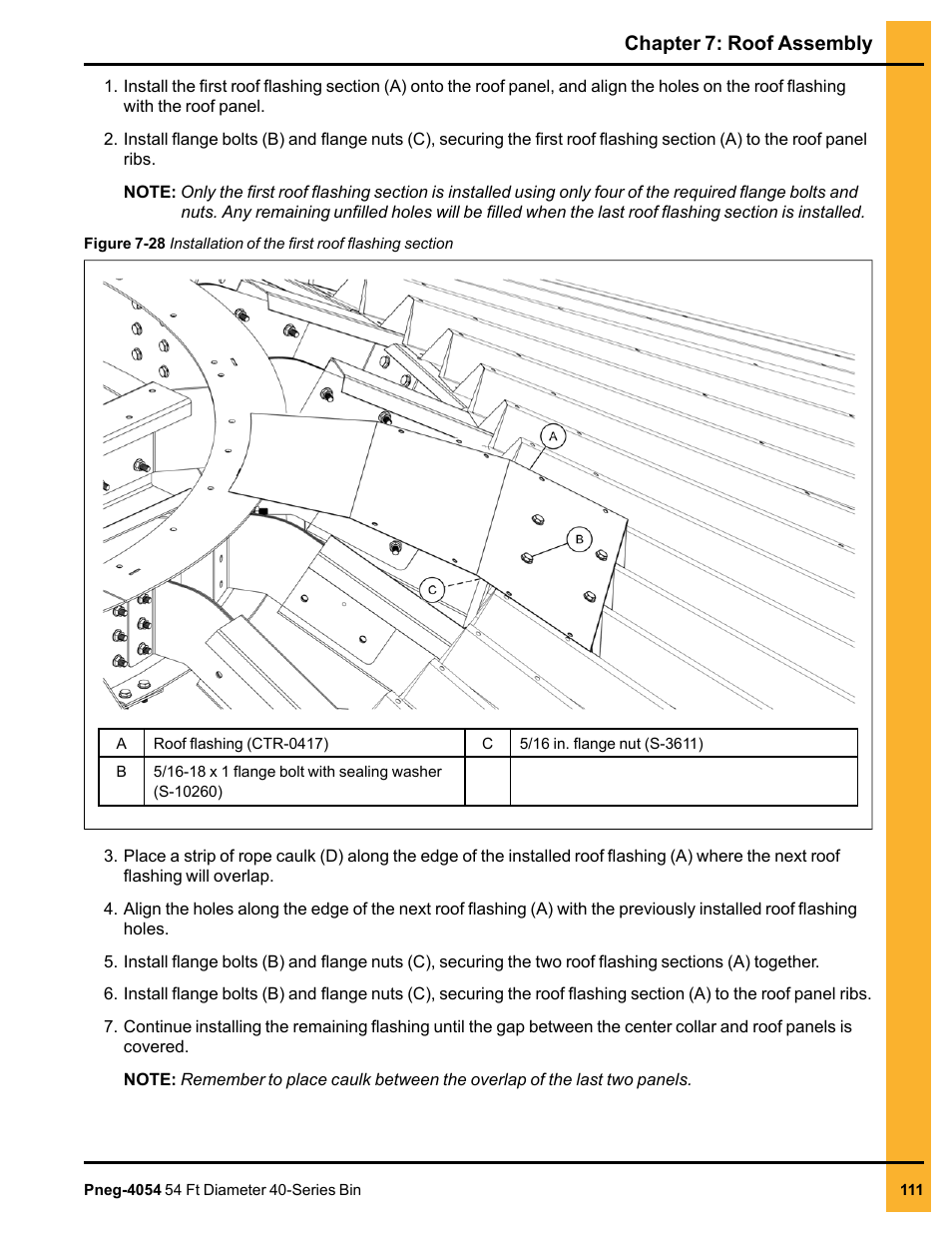 Chapter 7: Roof Assembly

1. Install the first roof flashing section (A) onto the roof panel, and align the holes on the roof flashing with the roof panel.

2. Install flange bolts (B) and flange nuts (C), securing the first roof flashing section (A) to the roof panel ribs.

NOTE: Only the first roof flashing section is installed using only four of the required flange bolts and nuts. Any remaining unfilled holes will be filled when the last roof flashing section is installed.

Figure 7-28 Installation of the first roof flashing section

A

B

C

| A | Roof flashing (CTR-0417) | C | 5/16 in. flange nut (S-3611) |
|---|---|---|---|
| B | 5/16-18 x 1 flange bolt with sealing washer (S-10260) | | |

3. Place a strip of rope caulk (D) along the edge of the installed roof flashing (A) where the next roof flashing will overlap.

4. Align the holes along the edge of the next roof flashing (A) with the previously installed roof flashing holes.

5. Install flange bolts (B) and flange nuts (C), securing the two roof flashing sections (A) together.

6. Install flange bolts (B) and flange nuts (C), securing the roof flashing section (A) to the roof panel ribs.

7. Continue installing the remaining flashing until the gap between the center collar and roof panels is covered.

NOTE: Remember to place caulk between the overlap of the last two panels.

Pneg-4054 54 Ft Diameter 40-Series Bin

111